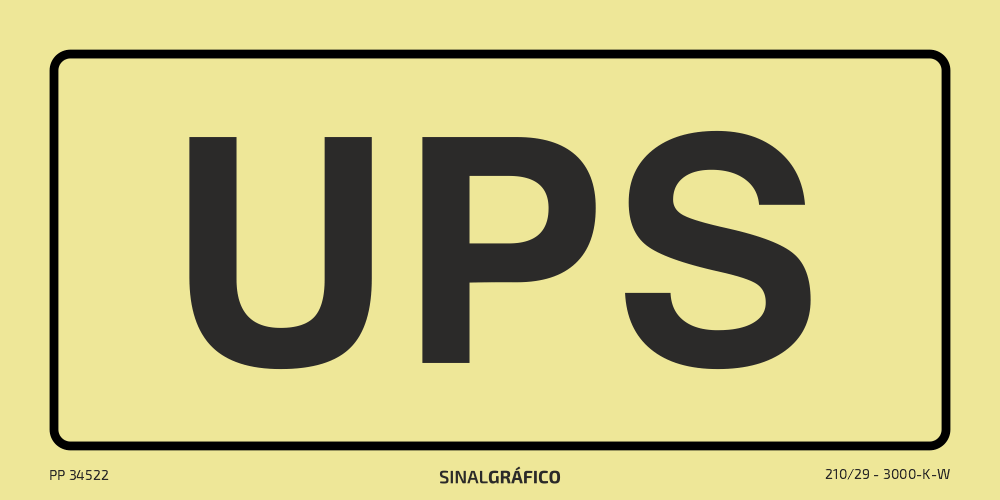 UPS

PP 34522

SINALGRÁFICO

210/29 - 3000-K-W